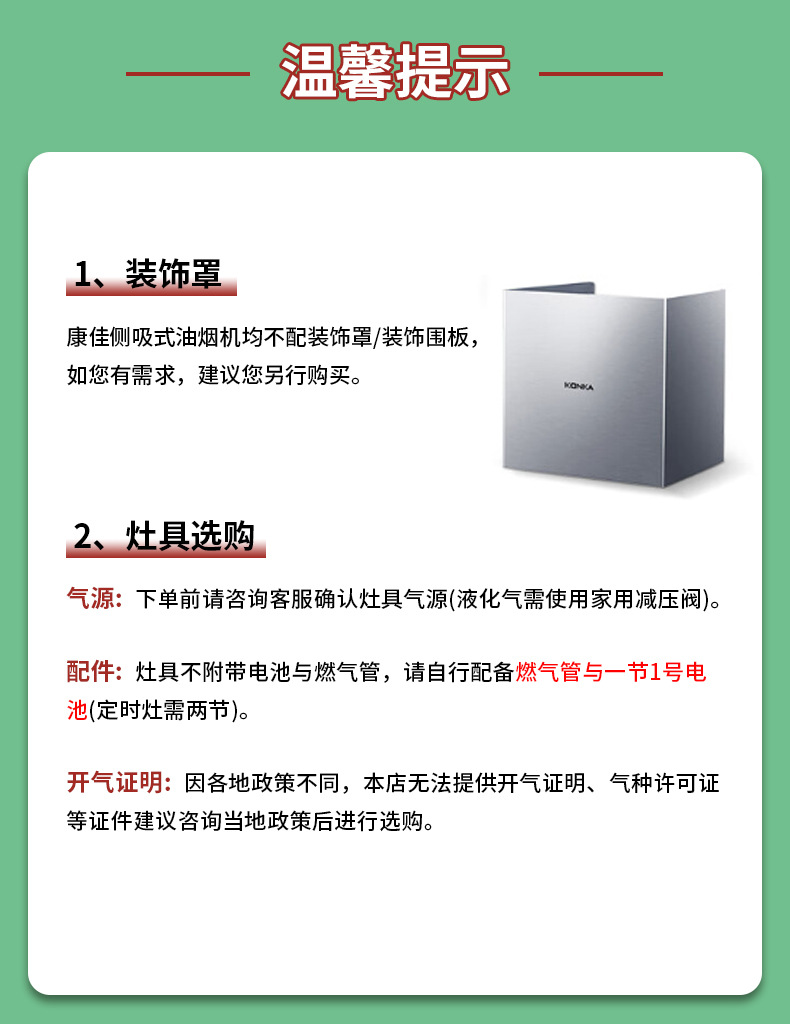 温馨提示

1、装饰罩

康佳侧吸式油烟机均不配装饰罩/装饰围板，如您有需求，建议您另行购买。

KONKA

2、灶具选购

气源：下单前请咨询客服确认灶具气源(液化气需使用家用减压阀)。

配件：灶具不附带电池与燃气管，请自行配备燃气管与一节1号电池(定时灶需两节)。

开气证明：因各地政策不同，本店无法提供开气证明、气种许可证等证件建议咨询当地政策后进行选购。